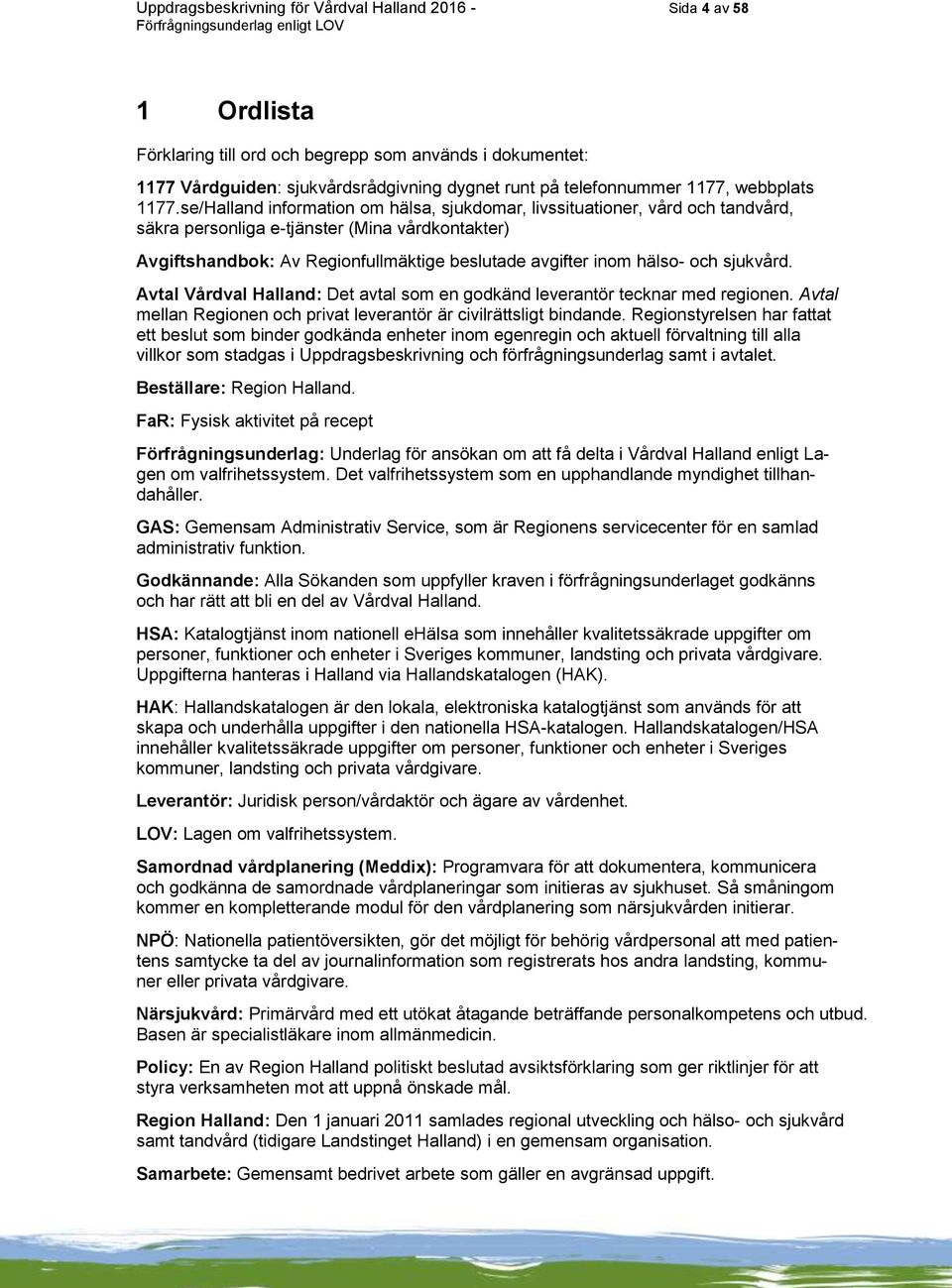 Uppdragsbeskrivning för Vårdval Halland 2016 - Förfrågningsunderlag enligt LOV

Sida 4 av 58

1 Ordlista

Förklaring till ord och begrepp som används i dokumentet:

1177 Vårdguiden: sjukvårdsrådgivning dygnet runt på telefonnummer 1177, webbplats 1177.se/Halland information om hälsa, sjukdomar, livssituationer, vård och tandvård, säkra personliga e-tjänster (Mina vårdkontakter)

Avgiftshandbok: Av Regionfullmäktige beslutade avgifter inom hälso- och sjukvård.

Avtal Vårdval Halland: Det avtal som en godkänd leverantör tecknar med regionen. Avtal mellan Regionen och privat leverantör är civilrättsligt bindande. Regionstyrelsen har fattat ett beslut som binder godkända enheter inom egenregin och aktuell förvaltning till alla villkor som stadgas i Uppdragsbeskrivning och förfrågningsunderlag samt i avtalet.

Beställare: Region Halland.

FaR: Fysisk aktivitet på recept

Förfrågningsunderlag: Underlag för ansökan om att få delta i Vårdval Halland enligt Lagen om valfrihetssystem. Det valfrihetssystem som en upphandlande myndighet tillhandahåller.

GAS: Gemensam Administrativ Service, som är Regionens servicecenter för en samlad administrativ funktion.

Godkännande: Alla Sökanden som uppfyller kraven i förfrågningsunderlaget godkänns och har rätt att bli en del av Vårdval Halland.

HSA: Katalogtjänst inom nationell eHälsa som innehåller kvalitetssäkrade uppgifter om personer, funktioner och enheter i Sveriges kommuner, landsting och privata vårdgivare. Uppgifterna hanteras i Halland via Hallandskatalogen (HAK).

HAK: Hallandskatalogen är den lokala, elektroniska katalogtjänst som används för att skapa och underhålla uppgifter i den nationella HSA-katalogen. Hallandskatalogen/HSA innehåller kvalitetssäkrade uppgifter om personer, funktioner och enheter i Sveriges kommuner, landsting och privata vårdgivare.

Leverantör: Juridisk person/vårdaktör och ägare av vårdenhet.

LOV: Lagen om valfrihetssystem.

Samordnad vårdplanering (Meddix): Programvara för att dokumentera, kommunicera och godkänna de samordnade vårdplaneringar som initieras av sjukhuset. Så småningom kommer en kompletterande modul för den vårdplanering som närsjukvården initierar.

NPÖ: Nationella patientöversikten, gör det möjligt för behörig vårdpersonal att med patientens samtycke ta del av journalinformation som registrerats hos andra landsting, kommuner eller privata vårdgivare.

Närsjukvård: Primärvård med ett utökat åtagande beträffande personalkompetens och utbud. Basen är specialistläkare inom allmänmedicin.

Policy: En av Region Halland politiskt beslutad avsiktsförklaring som ger riktlinjer för att styra verksamheten mot att uppnå önskade mål.

Region Halland: Den 1 januari 2011 samlades regional utveckling och hälso- och sjukvård samt tandvård (tidigare Landstinget Halland) i en gemensam organisation.

Samarbete: Gemensamt bedrivet arbete som gäller en avgränsad uppgift.